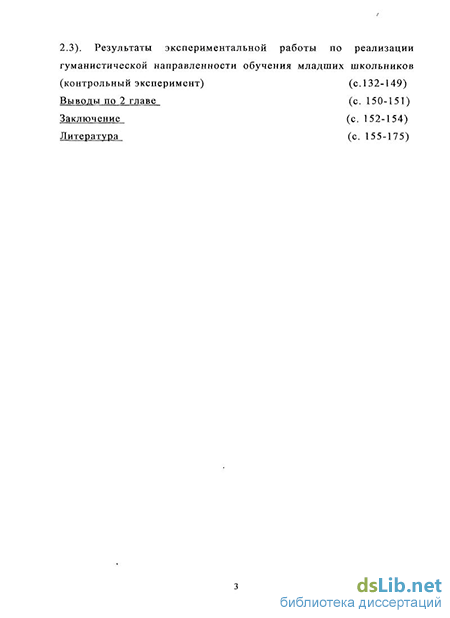 2.3). Результаты экспериментальной работы по реализации гуманистической направленности обучения младших школьников (контрольный эксперимент) (с.132-149)

Выводы по 2 главе (с. 150-151)

Заключение (с. 152-154)

Литература (с. 155-175)

3

dsLib.net
библиотека диссертаций